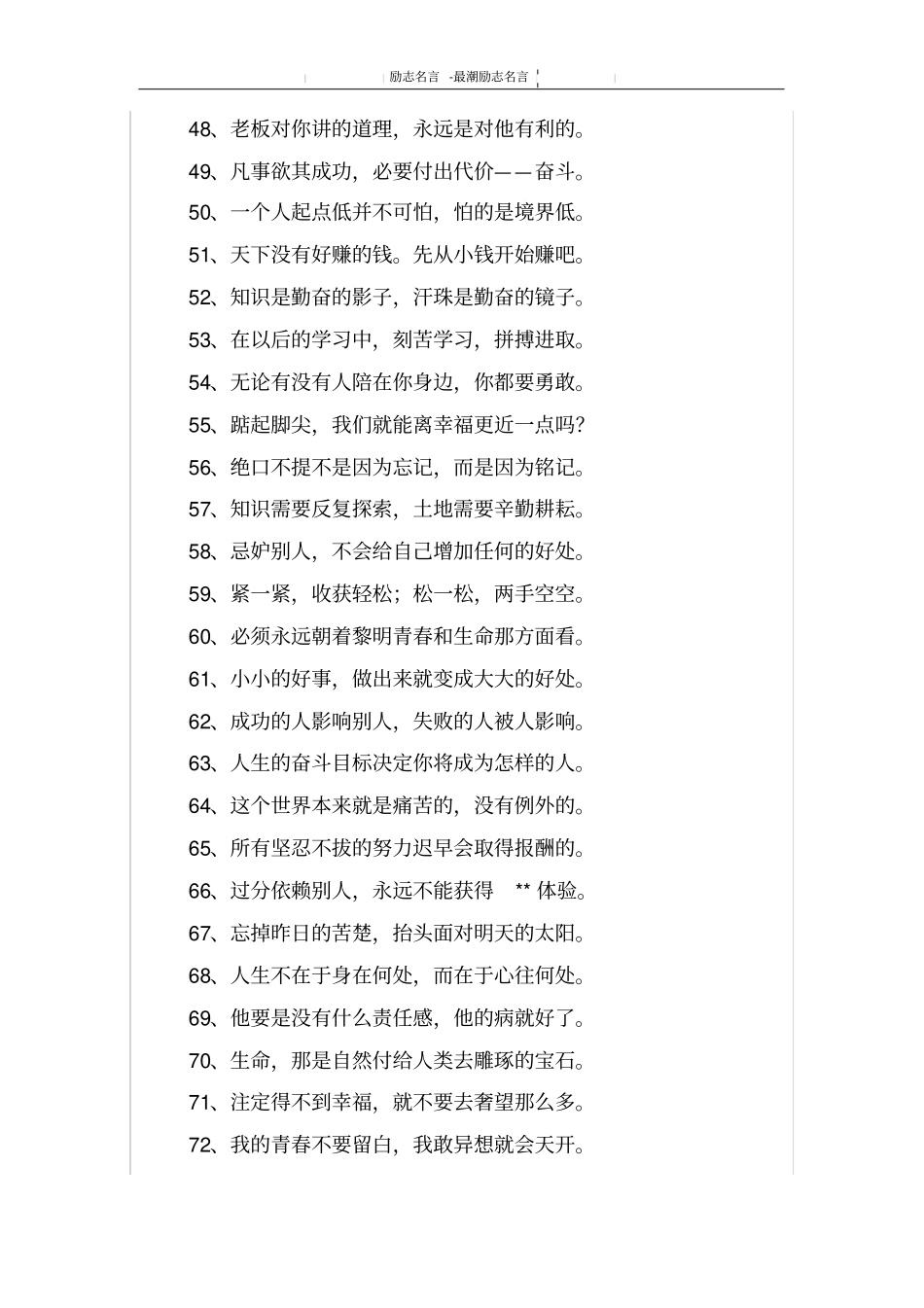 励志名言 -最潮励志名言

48、老板对你讲的道理，永远是对他有利的。

49、凡事欲其成功，必要付出代价——奋斗。

50、一个人起点低并不可怕，怕的是境界低。

51、天下没有好赚的钱。先从小钱开始赚吧。

52、知识是勤奋的影子，汗珠是勤奋的镜子。

53、在以后的学习中，刻苦学习，拼搏进取。

54、无论有没有人陪在你身边，你都要勇敢。

55、踮起脚尖，我们就能离幸福更近一点吗?

56、绝口不提不是因为忘记，而是因为铭记。

57、知识需要反复探索，土地需要辛勤耕耘。

58、忌妒别人，不会给自己增加任何的好处。

59、紧一紧，收获轻松；松一松，两手空空。

60、必须永远朝着黎明青春和生命那方面看。

61、小小的好事，做出来就变成大大的好处。

62、成功的人影响别人，失败的人被人影响。

63、人生的奋斗目标决定你将成为怎样的人。

64、这个世界本来就是痛苦的，没有例外的。

65、所有坚忍不拔的努力迟早会取得报酬的。

66、过分依赖别人，永远不能获得 ** 体验。

67、忘掉昨日的苦楚，抬头面对明天的太阳。

68、人生不在于身在何处，而在于心往何处。

69、他要是没有什么责任感，他的病就好了。

70、生命，那是自然付给人类去雕琢的宝石。

71、注定得不到幸福，就不要去奢望那么多。

72、我的青春不要留白，我敢异想就会天开。